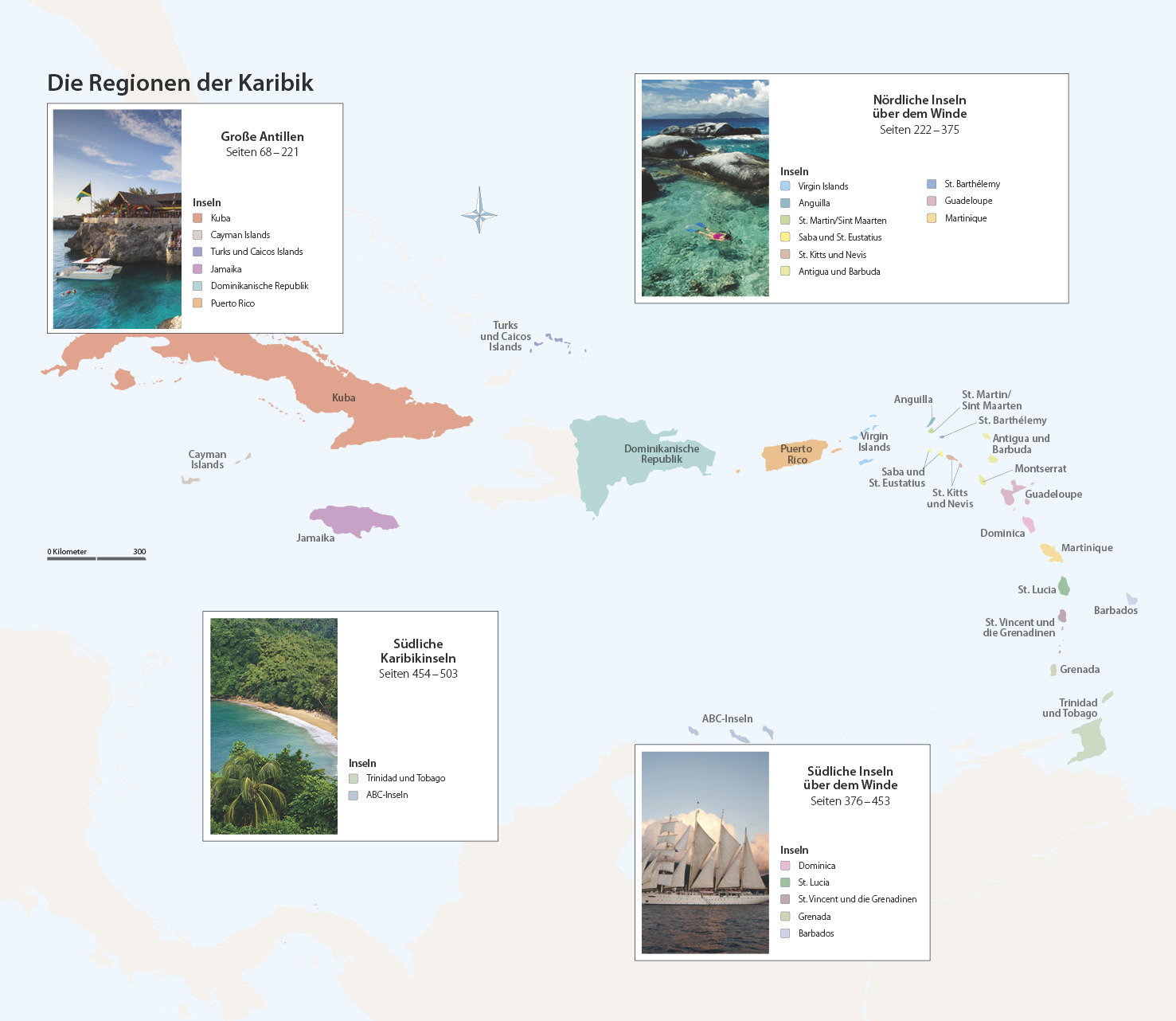 Die Regionen der Karibik

Große Antillen
Seiten 68 – 221

Inseln
Kuba
Cayman Islands
Turks und Caicos Islands
Jamaika
Dominikanische Republik
Puerto Rico

Nördliche Inseln über dem Winde
Seiten 222 – 375

Inseln
Virgin Islands
Anguilla
St. Martin/Sint Maarten
Saba und St. Eustatius
St. Kitts und Nevis
Antigua und Barbuda
St. Barthélemy
Guadeloupe
Martinique

Turks und Caicos Islands

Kuba

Cayman Islands

Jamaika

Dominikanische Republik

Puerto Rico

Virgin Islands

Anguilla

St. Martin/ Sint Maarten

St. Barthélemy

Antigua und Barbuda

Saba und St. Eustatius

St. Kitts und Nevis

Montserrat

Guadeloupe

Dominica

Martinique

St. Lucia

Barbados

St. Vincent und die Grenadinen

Grenada

Trinidad und Tobago

ABC-Inseln

0 Kilometer 300

Südliche Karibikinseln
Seiten 454 – 503

Inseln
Trinidad und Tobago
ABC-Inseln

Südliche Inseln über dem Winde
Seiten 376 – 453

Inseln
Dominica
St. Lucia
St. Vincent und die Grenadinen
Grenada
Barbados